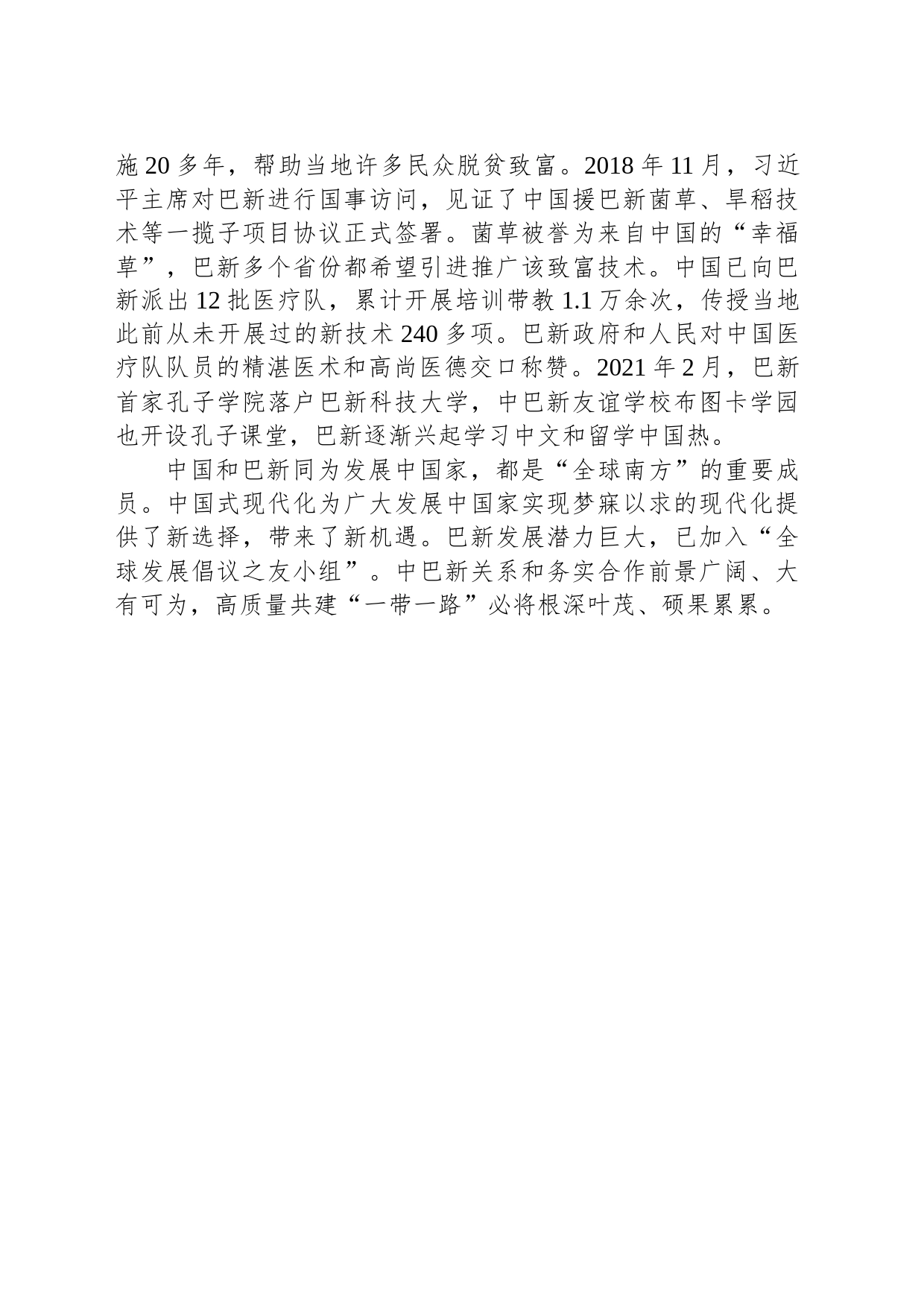 施20多年，帮助当地许多民众脱贫致富。2018年11月，习近平主席对巴新进行国事访问，见证了中国援巴新菌草、旱稻技术等一揽子项目协议正式签署。菌草被誉为来自中国的“幸福草”，巴新多个省份都希望引进推广该致富技术。中国已向巴新派出12批医疗队，累计开展培训带教1.1万余次，传授当地此前从未开展过的新技术240多项。巴新政府和人民对中国医疗队队员的精湛医术和高尚医德交口称赞。2021年2月，巴新首家孔子学院落户巴新科技大学，中巴新友谊学校布图卡学园也开设孔子课堂，巴新逐渐兴起学习中文和留学中国热。

中国和巴新同为发展中国家，都是“全球南方”的重要成员。中国式现代化为广大发展中国家实现梦寐以求的现代化提供了新选择，带来了新机遇。巴新发展潜力巨大，已加入“全球发展倡议之友小组”。中巴新关系和务实合作前景广阔、大有可为，高质量共建“一带一路”必将根深叶茂、硕果累累。